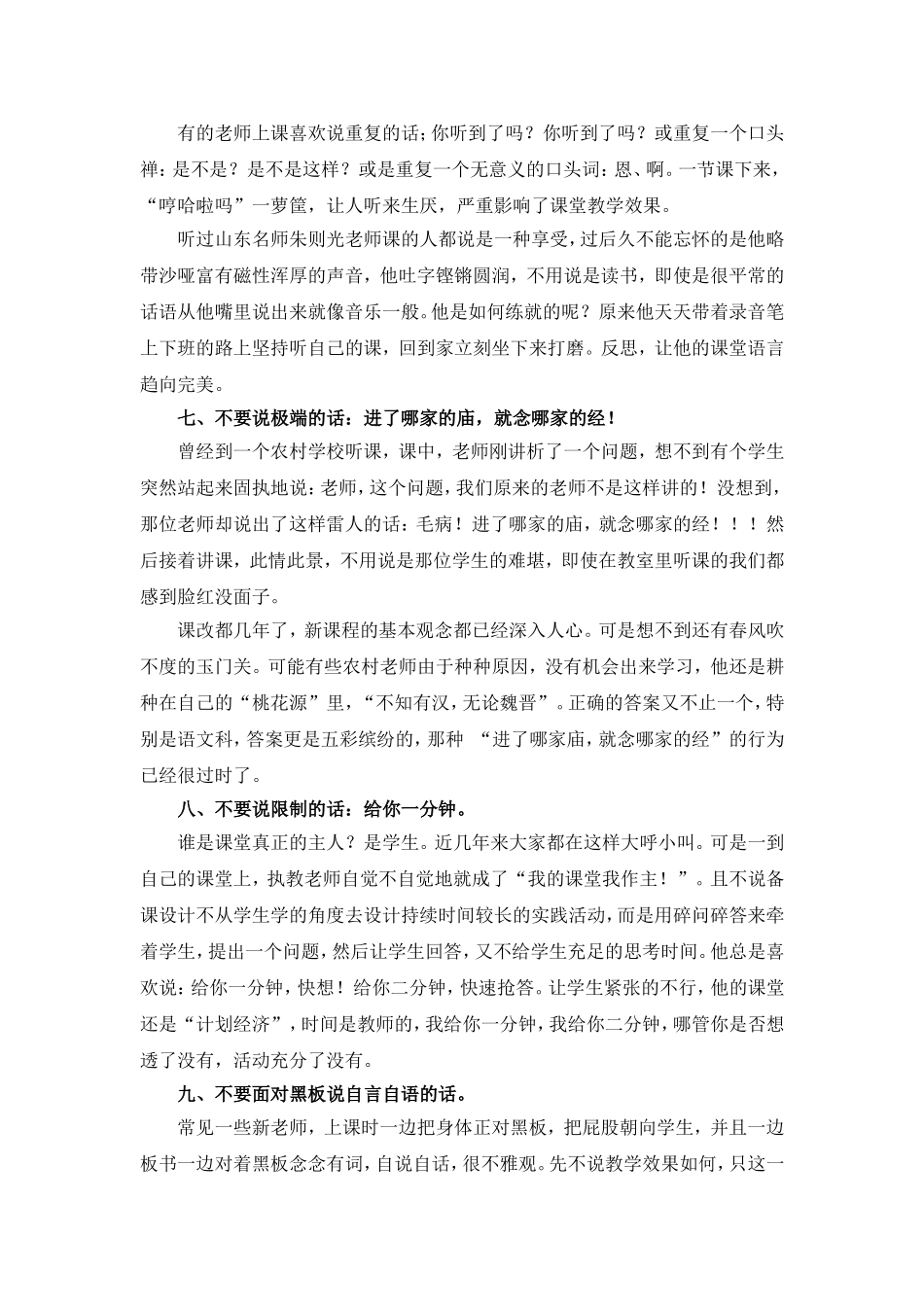 有的老师上课喜欢说重复的话；你听到了吗？你听到了吗？或重复一个口头禅：是不是？是不是这样？或是重复一个无意义的口头词：恩、啊。一节课下来，“哼哈啦吗”一萝筐，让人听来生厌，严重影响了课堂教学效果。

听过山东名师朱则光老师课的人都说是一种享受，过后久不能忘怀的是他略带沙哑富有磁性浑厚的声音，他吐字铿锵圆润，不用说是读书，即使是很平常的话语从他嘴里说出来就像音乐一般。他是如何练就的呢？原来他天天带着录音笔上下班的路上坚持听自己的课，回到家立刻坐下来打磨。反思，让他的课堂语言趋向完美。

七、不要说极端的话：进了哪家的庙，就念哪家的经！

曾经到一个农村学校听课，课中，老师刚讲析了一个问题，想不到有个学生突然站起来固执地说：老师，这个问题，我们原来的老师不是这样讲的！没想到，那位老师却说出了这样雷人的话：毛病！进了哪家的庙，就念哪家的经！！！然后接着讲课，此情此景，不用说是那位学生的难堪，即使在教室里听课的我们都感到脸红没面子。

课改都几年了，新课程的基本观念都已经深入人心。可是想不到还有春风吹不度的玉门关。可能有些农村老师由于种种原因，没有机会出来学习，他还是耕种在自己的“桃花源”里，“不知有汉，无论魏晋”。正确的答案又不止一个，特别是语文科，答案更是五彩缤纷的，那种 “进了哪家庙，就念哪家的经”的行为已经很过时了。

八、不要说限制的话：给你一分钟。

谁是课堂真正的主人？是学生。近几年来大家都在这样大呼小叫。可是一到自己的课堂上，执教老师自觉不自觉地就成了“我的课堂我作主！”。且不说备课设计不从学生学的角度去设计持续时间较长的实践活动，而是用碎问碎答来牵着学生，提出一个问题，然后让学生回答，又不给学生充足的思考时间。他总是喜欢说：给你一分钟，快想！给你二分钟，快速抢答。让学生紧张的不行，他的课堂还是“计划经济”，时间是教师的，我给你一分钟，我给你二分钟，哪管你是否想透了没有，活动充分了没有。

九、不要面对黑板说自言自语的话。

常见一些新老师，上课时一边把身体正对黑板，把屁股朝向学生，并且一边板书一边对着黑板念念有词，自说自话，很不雅观。先不说教学效果如何，只这一